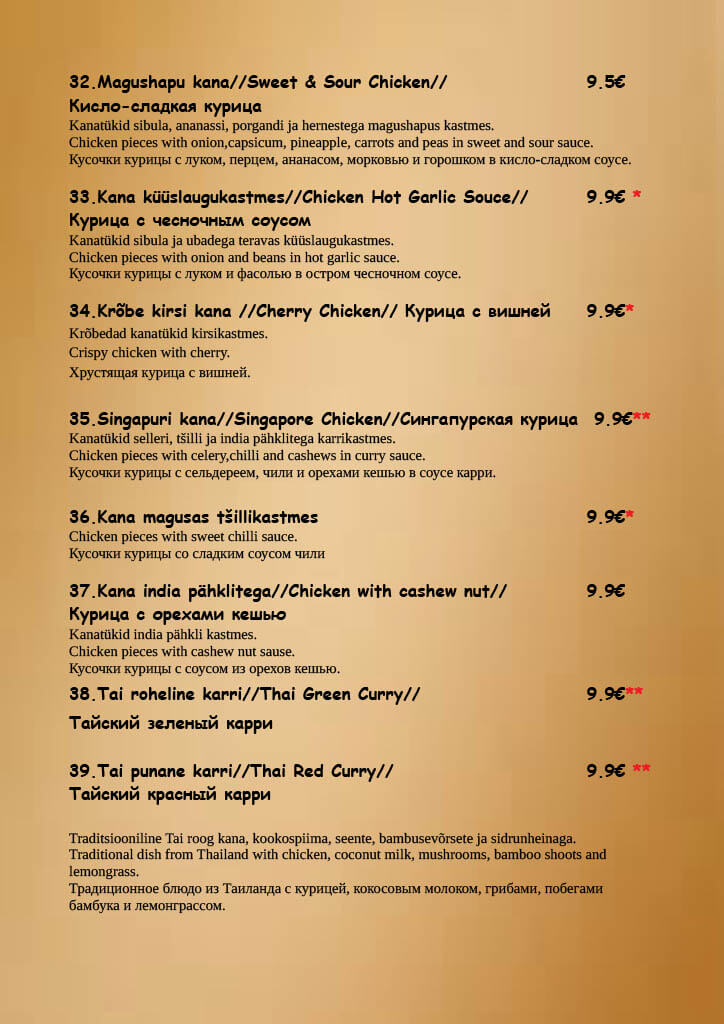 32.Magushapu kana//Sweet & Sour Chicken// 9.5€
Кисло-сладкая курица
Kanatükid sibula, ananassi, porgandi ja hernestega magushapus kastmes.
Chicken pieces with onion,capsicum, pineapple, carrots and peas in sweet and sour sauce.
Кусочки курицы с луком, перцем, ананасом, морковью и горошком в кисло-сладком соусе.

33.Kana küüslaugukastmes//Chicken Hot Garlic Souce// 9.9€ *
Курица с чесночным соусом
Kanatükid sibula ja ubadega teravas küüslaugukastmes.
Chicken pieces with onion and beans in hot garlic sauce.
Кусочки курицы с луком и фасолью в остром чесночном соусе.

34.Krõbe kirsi kana //Cherry Chicken// Курица с вишней 9.9€*
Krõbedad kanatükid kirsikastmes.
Crispy chicken with cherry.
Хрустящая курица с вишней.

35.Singapuri kana//Singapore Chicken//Сингапурская курица 9.9€**
Kanatükid selleri, tšilli ja india pähklitega karrikastmes.
Chicken pieces with celery,chilli and cashews in curry sauce.
Кусочки курицы с сельдереем, чили и орехами кешью в соусе карри.

36.Kana magusas tšillikastmes 9.9€*
Chicken pieces with sweet chilli sauce.
Кусочки курицы со сладким соусом чили

37.Kana india pähklitega//Chicken with cashew nut// 9.9€
Курица с орехами кешью
Kanatükid india pähkli kastmes.
Chicken pieces with cashew nut sause.
Кусочки курицы с соусом из орехов кешью.

38.Tai roheline karri//Thai Green Curry// 9.9€**
Тайский зеленый карри

39.Tai punane karri//Thai Red Curry// 9.9€ **
Тайский красный карри

Traditsiooniline Tai roog kana, kookospiima, seente, bambusevõrsete ja sidrunheinaga.
Traditional dish from Thailand with chicken, coconut milk, mushrooms, bamboo shoots and lemongrass.
Традиционное блюдо из Таиланда с курицей, кокосовым молоком, грибами, побегами бамбука и лемонграссом.